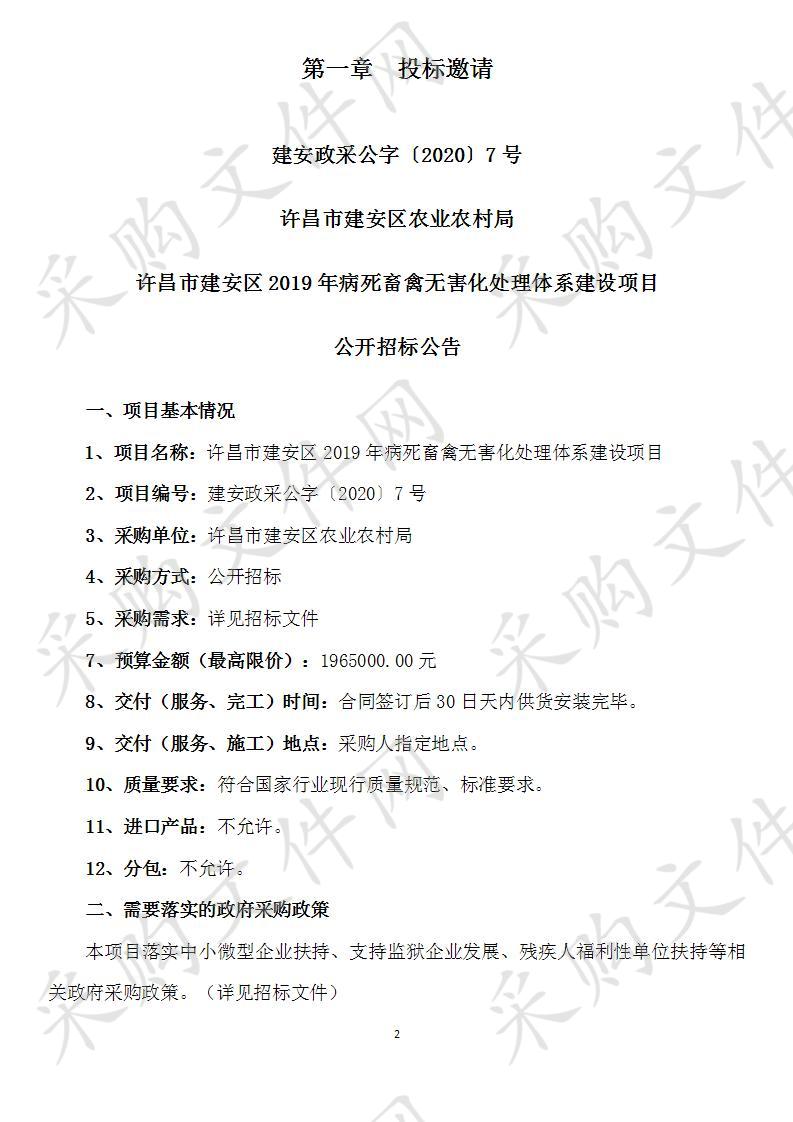 第一章　投标邀请

建安政采公字〔2020〕7 号

许昌市建安区农业农村局

许昌市建安区 2019 年病死畜禽无害化处理体系建设项目

公开招标公告

一、项目基本情况

1、项目名称：许昌市建安区 2019 年病死畜禽无害化处理体系建设项目

2、项目编号：建安政采公字〔2020〕7 号

3、采购单位：许昌市建安区农业农村局

4、采购方式：公开招标

5、采购需求：详见招标文件

7、预算金额（最高限价）：1965000.00 元

8、交付（服务、完工）时间：合同签订后 30 日天内供货安装完毕。

9、交付（服务、施工）地点：采购人指定地点。

10、质量要求：符合国家行业现行质量规范、标准要求。

11、进口产品：不允许。

12、分包：不允许。

二、需要落实的政府采购政策

本项目落实中小微型企业扶持、支持监狱企业发展、残疾人福利性单位扶持等相关政府采购政策。（详见招标文件）

2

采购文件网